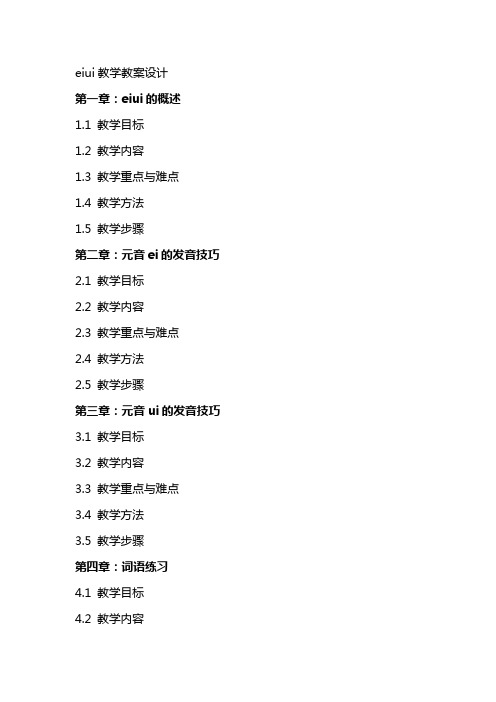 eiui 教学教案设计

第一章：eiui 的概述

1.1 教学目标

1.2 教学内容

1.3 教学重点与难点

1.4 教学方法

1.5 教学步骤

第二章：元音 ei 的发音技巧

2.1 教学目标

2.2 教学内容

2.3 教学重点与难点

2.4 教学方法

2.5 教学步骤

第三章：元音 ui 的发音技巧

3.1 教学目标

3.2 教学内容

3.3 教学重点与难点

3.4 教学方法

3.5 教学步骤

第四章：词语练习

4.1 教学目标

4.2 教学内容